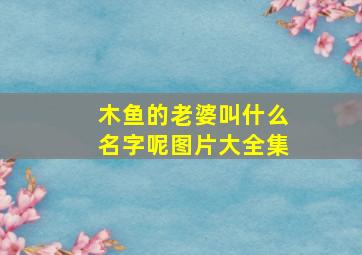 木鱼的老婆叫什么名字呢图片大全集